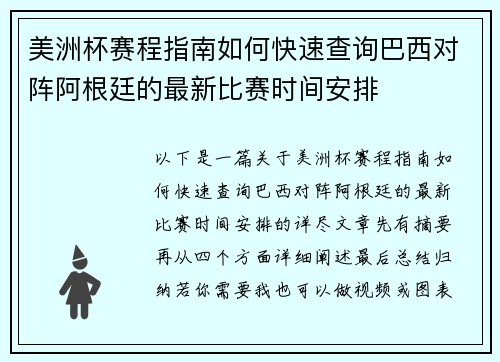 美洲杯赛程指南如何快速查询巴西对阵阿根廷的最新比赛时间安排

以下是一篇关于美洲杯赛程指南如何快速查询巴西对阵阿根廷的最新比赛时间安排的详尽文章先有摘要再从四个方面详细阐述最后总结归纳若你需要我也可以做视频或图表